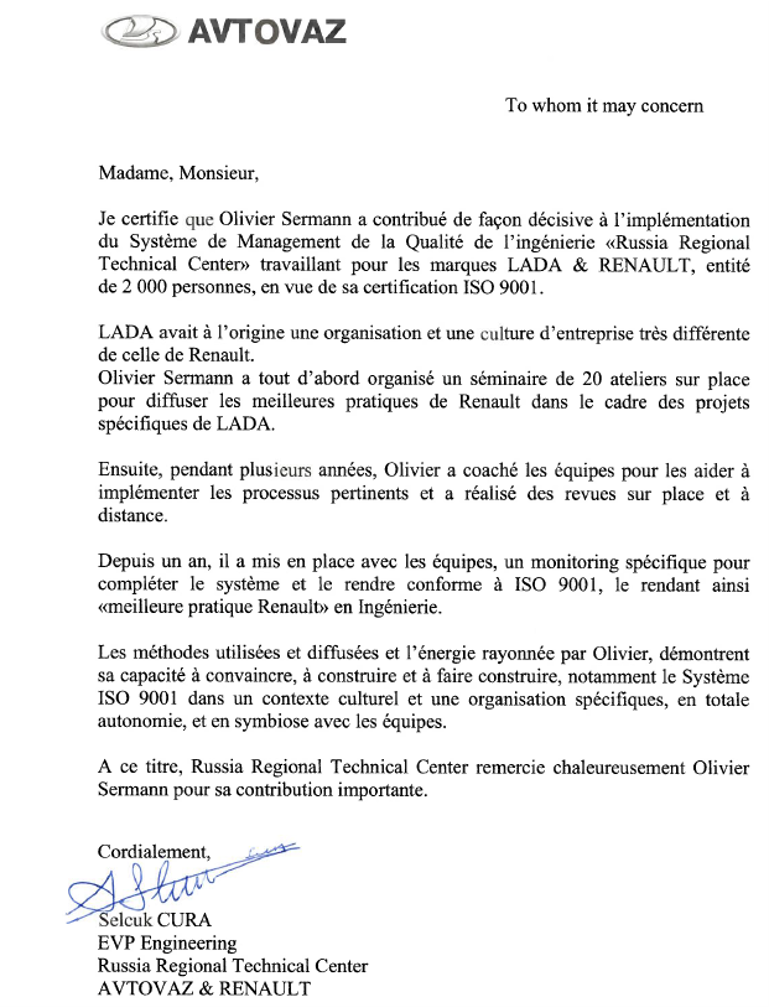 AVTOVAZ

To whom it may concern

Madame, Monsieur,

Je certifie que Olivier Sermann a contribué de façon décisive à l'implémentation du Système de Management de la Qualité de l'ingénierie «Russia Regional Technical Center» travaillant pour les marques LADA & RENAULT, entité de 2 000 personnes, en vue de sa certification ISO 9001.

LADA avait à l'origine une organisation et une culture d'entreprise très différente de celle de Renault.
Olivier Sermann a tout d'abord organisé un séminaire de 20 ateliers sur place pour diffuser les meilleures pratiques de Renault dans le cadre des projets spécifiques de LADA.

Ensuite, pendant plusieurs années, Olivier a coaché les équipes pour les aider à implémenter les processus pertinents et a réalisé des revues sur place et à distance.

Depuis un an, il a mis en place avec les équipes, un monitoring spécifique pour compléter le système et le rendre conforme à ISO 9001, le rendant ainsi «meilleure pratique Renault» en Ingénierie.

Les méthodes utilisées et diffusées et l'énergie rayonnée par Olivier, démontrent sa capacité à convaincre, à construire et à faire construire, notamment le Système ISO 9001 dans un contexte culturel et une organisation spécifiques, en totale autonomie, et en symbiose avec les équipes.

A ce titre, Russia Regional Technical Center remercie chaleureusement Olivier Sermann pour sa contribution importante.

Cordialement,

Selcuk CURA
EVP Engineering
Russia Regional Technical Center
AVTOVAZ & RENAULT